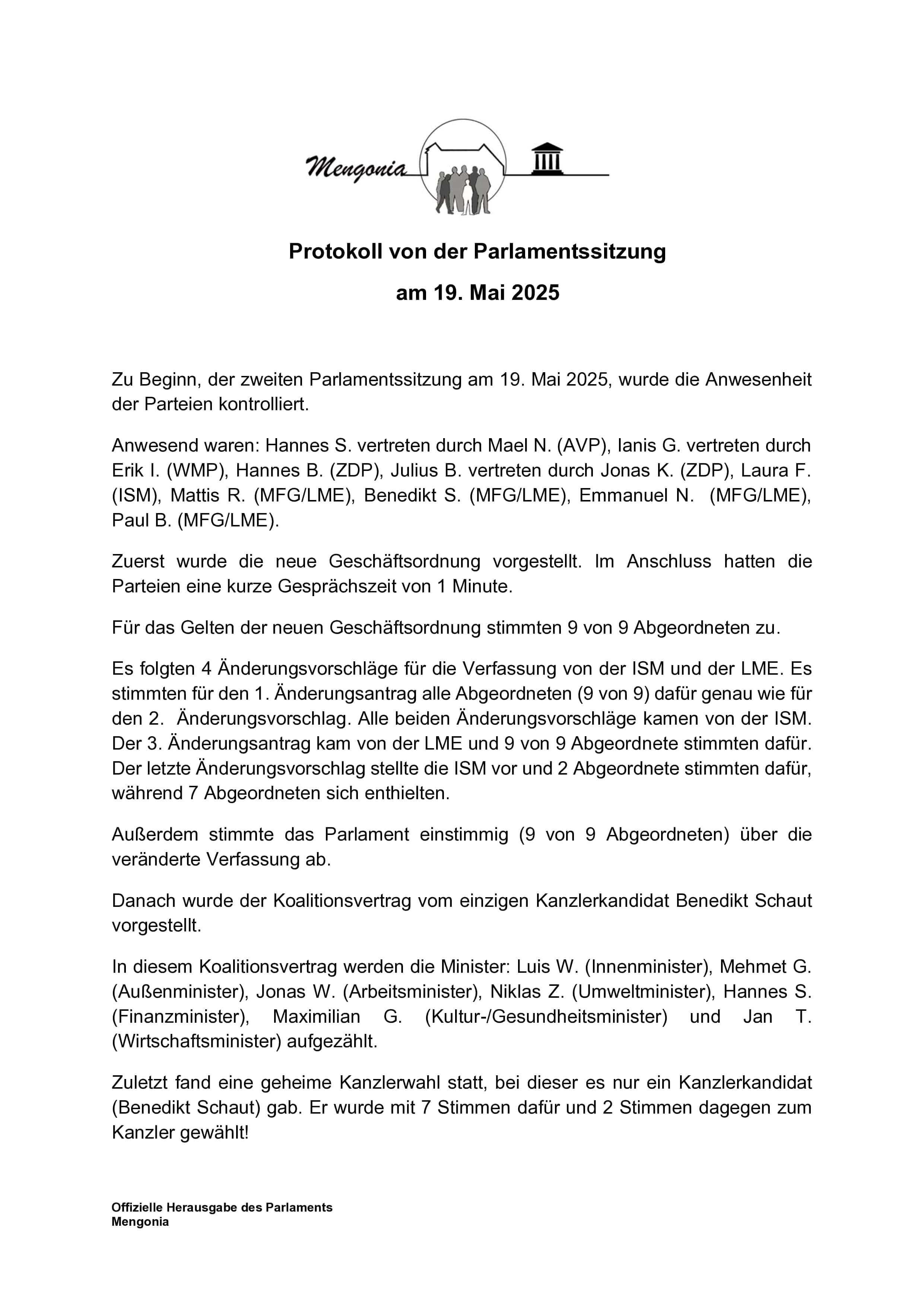 Mengonia

Protokoll von der Parlamentssitzung

am 19. Mai 2025

Zu Beginn, der zweiten Parlamentssitzung am 19. Mai 2025, wurde die Anwesenheit der Parteien kontrolliert.

Anwesend waren: Hannes S. vertreten durch Mael N. (AVP), Ianis G. vertreten durch Erik I. (WMP), Hannes B. (ZDP), Julius B. vertreten durch Jonas K. (ZDP), Laura F. (ISM), Mattis R. (MFG/LME), Benedikt S. (MFG/LME), Emmanuel N. (MFG/LME), Paul B. (MFG/LME).

Zuerst wurde die neue Geschäftsordnung vorgestellt. Im Anschluss hatten die Parteien eine kurze Gesprächszeit von 1 Minute.

Für das Gelten der neuen Geschäftsordnung stimmten 9 von 9 Abgeordneten zu.

Es folgten 4 Änderungsvorschläge für die Verfassung von der ISM und der LME. Es stimmten für den 1. Änderungsantrag alle Abgeordneten (9 von 9) dafür genau wie für den 2. Änderungsvorschlag. Alle beiden Änderungsvorschläge kamen von der ISM. Der 3. Änderungsantrag kam von der LME und 9 von 9 Abgeordnete stimmten dafür. Der letzte Änderungsvorschlag stellte die ISM vor und 2 Abgeordnete stimmten dafür, während 7 Abgeordneten sich enthielten.

Außerdem stimmte das Parlament einstimmig (9 von 9 Abgeordneten) über die veränderte Verfassung ab.

Danach wurde der Koalitionsvertrag vom einzigen Kanzlerkandidat Benedikt Schaut vorgestellt.

In diesem Koalitionsvertrag werden die Minister: Luis W. (Innenminister), Mehmet G. (Außenminister), Jonas W. (Arbeitsminister), Niklas Z. (Umweltminister), Hannes S. (Finanzminister), Maximilian G. (Kultur-/Gesundheitsminister) und Jan T. (Wirtschaftsminister) aufgezählt.

Zuletzt fand eine geheime Kanzlerwahl statt, bei dieser es nur ein Kanzlerkandidat (Benedikt Schaut) gab. Er wurde mit 7 Stimmen dafür und 2 Stimmen dagegen zum Kanzler gewählt!

Offizielle Herausgabe des Parlaments
Mengonia